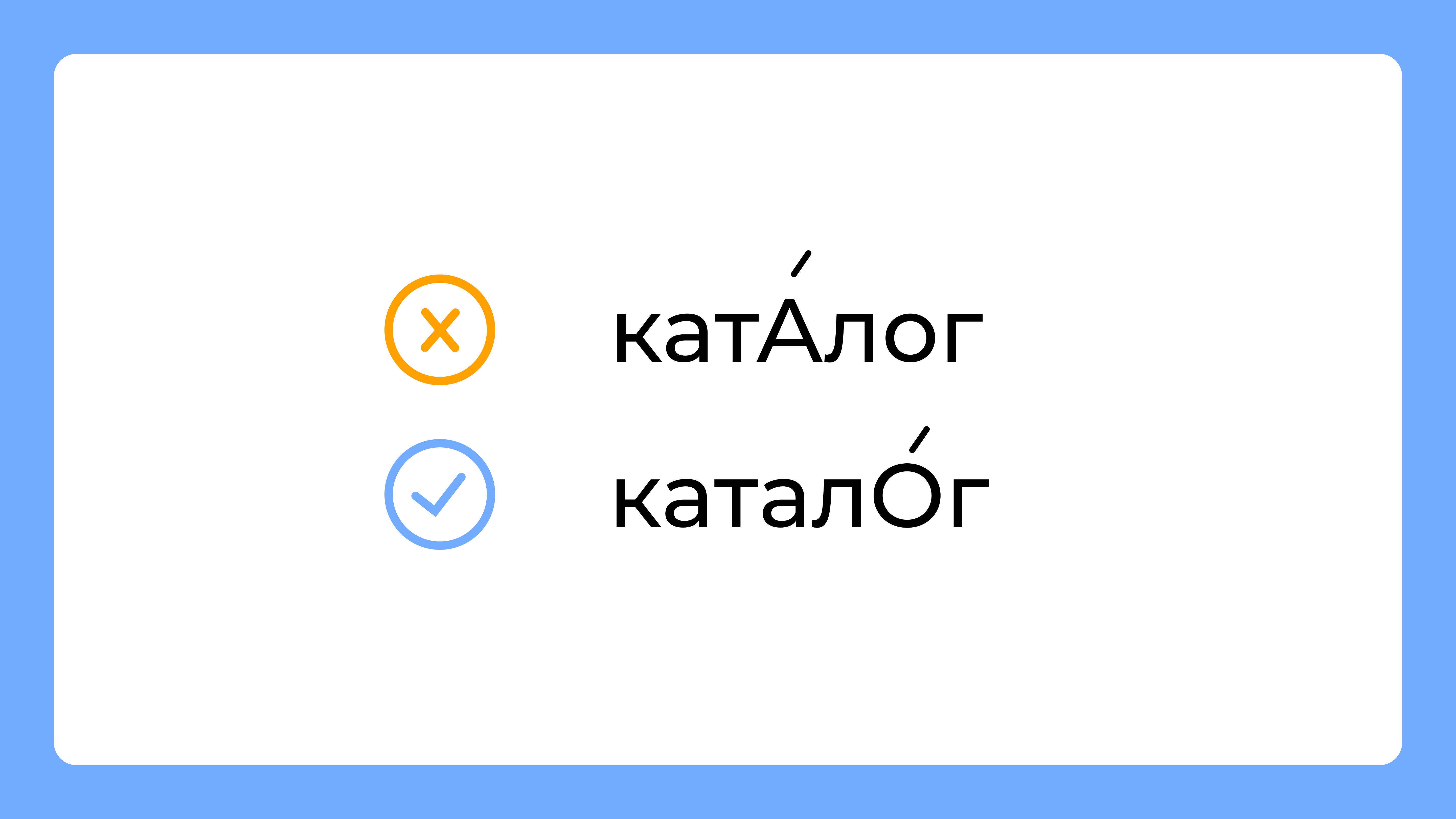 катА́лог

каталО́г